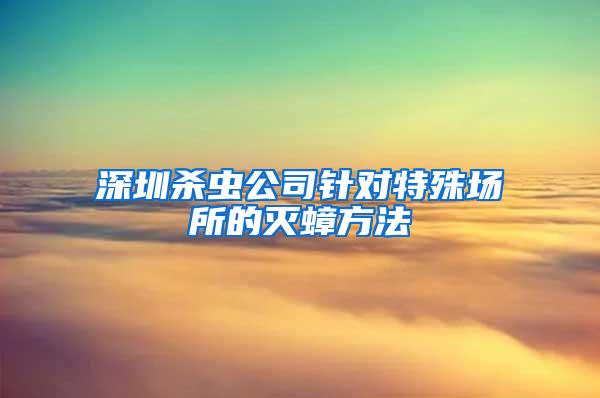 深圳杀虫公司针对特殊场所的灭蟑方法